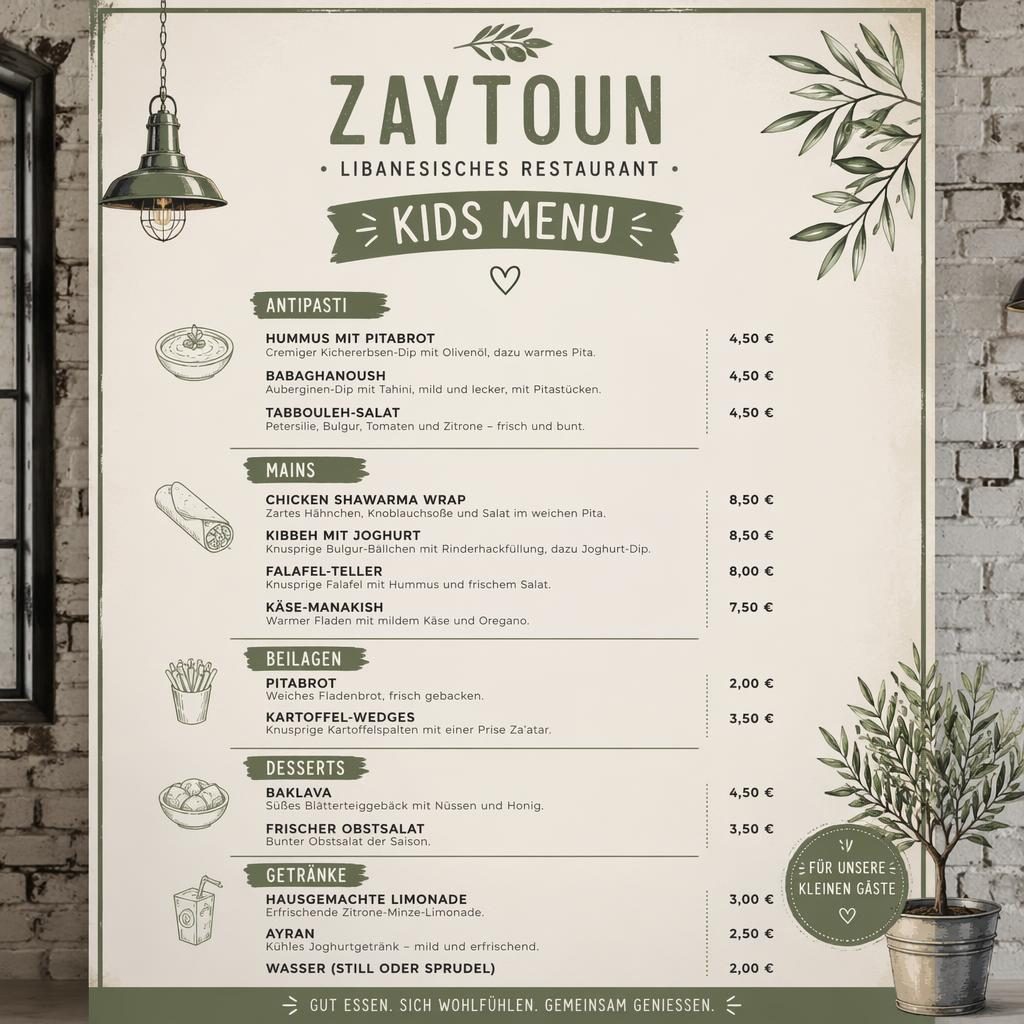 ZAYTOUN

• LIBANESISCHES RESTAURANT •

KIDS MENU

ANTIPASTI

HUMMUS MIT PITABROT 4,50 €
Cremiger Kichererbsen-Dip mit Olivenöl, dazu warmes Pita.

BABAGHANOUSH 4,50 €
Auberginen-Dip mit Tahini, mild und lecker, mit Pitastücken.

TABBOULEH-SALAT 4,50 €
Petersilie, Bulgur, Tomaten und Zitrone – frisch und bunt.

MAINS

CHICKEN SHAWARMA WRAP 8,50 €
Zartes Hähnchen, Knoblauchsoße und Salat im weichen Pita.

KIBBEH MIT JOGHURT 8,50 €
Knusprige Bulgur-Bällchen mit Rinderhackfüllung, dazu Joghurt-Dip.

FALAFEL-TELLER 8,00 €
Knusprige Falafel mit Hummus und frischem Salat.

KÄSE-MANAKISH 7,50 €
Warmer Fladen mit mildem Käse und Oregano.

BEILAGEN

PITABROT 2,00 €
Weiches Fladenbrot, frisch gebacken.

KARTOFFEL-WEDGES 3,50 €
Knusprige Kartoffelspalten mit einer Prise Za'atar.

DESSERTS

BAKLAVA 4,50 €
Süßes Blätterteiggebäck mit Nüssen und Honig.

FRISCHER OBSTSALAT 3,50 €
Bunter Obstsalat der Saison.

GETRÄNKE

HAUSGEMACHTE LIMONADE 3,00 €
Erfrischende Zitrone-Minze-Limonade.

AYRAN 2,50 €
Kühles Joghurtgetränk – mild und erfrischend.

WASSER (STILL ODER SPRUDEL) 2,00 €

FÜR UNSERE KLEINEN GÄSTE

GUT ESSEN. SICH WOHLFÜHLEN. GEMEINSAM GENIESSEN.